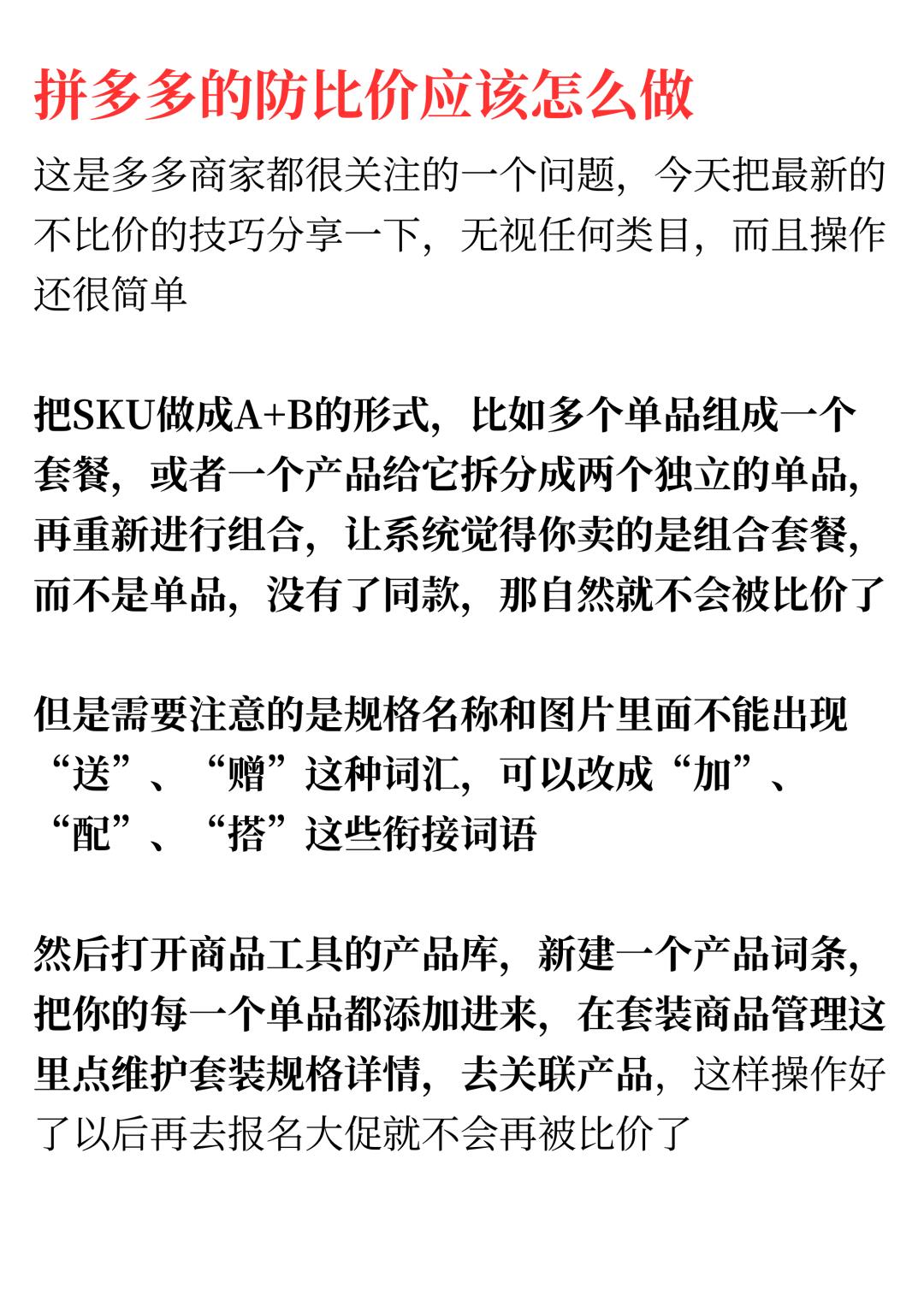 拼多多的防比价应该怎么做

这是多多商家都很关注的一个问题，今天把最新的不比价的技巧分享一下，无视任何类目，而且操作还很简单

把SKU做成A+B的形式，比如多个单品组成一个套餐，或者一个产品给它拆分成两个独立的单品，再重新进行组合，让系统觉得你卖的是组合套餐，而不是单品，没有了同款，那自然就不会被比价了

但是需要注意的是规格名称和图片里面不能出现“送”、“赠”这种词汇，可以改成“加”、“配”、“搭”这些衔接词语

然后打开商品工具的产品库，新建一个产品词条，把你的每一个单品都添加进来，在套装商品管理这里点维护套装规格详情，去关联产品，这样操作好了以后再去报名大促就不会再被比价了